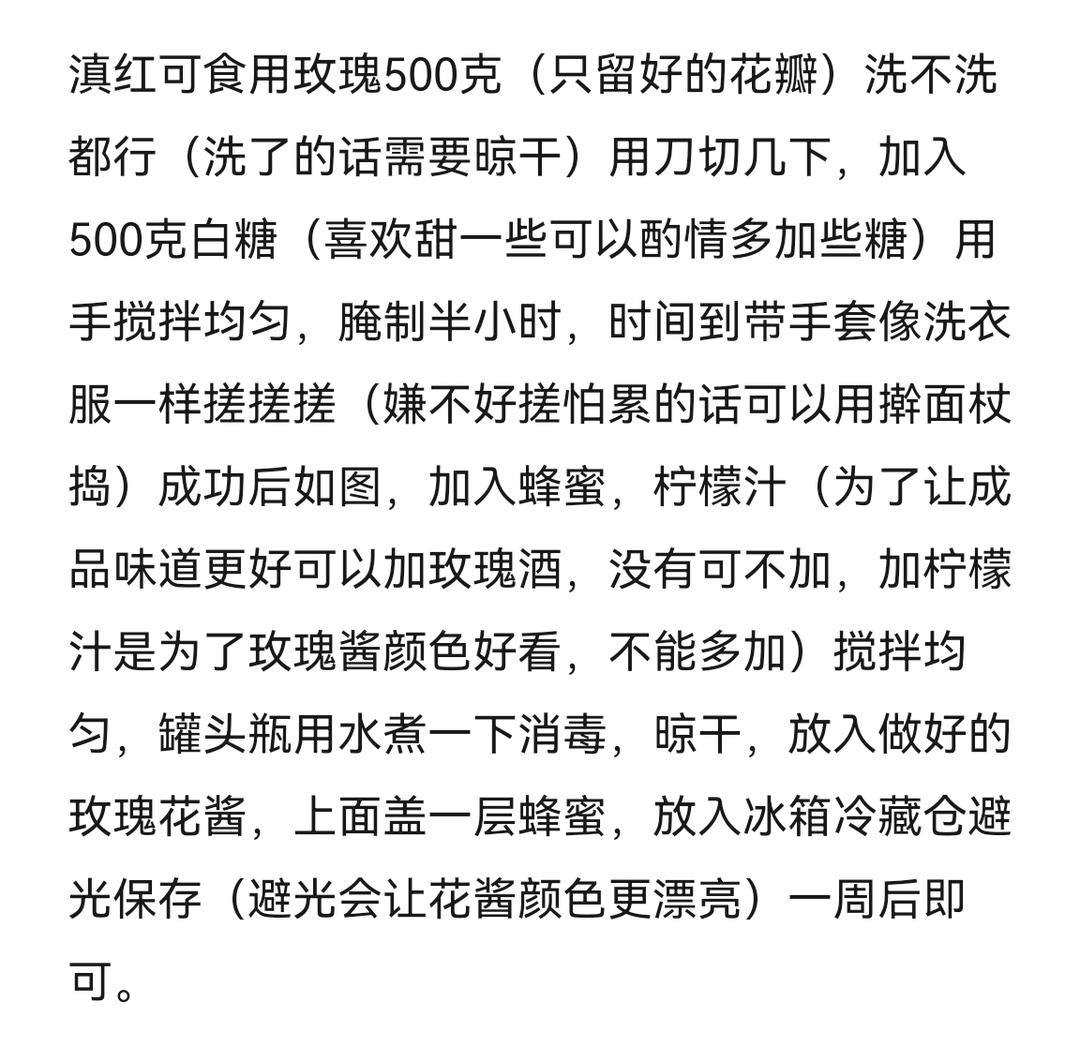 滇红可食用玫瑰500克（只留好的花瓣）洗不洗都行（洗了的话需要晾干）用刀切几下，加入500克白糖（喜欢甜一些可以酌情多加些糖）用手搅拌均匀，腌制半小时，时间到带手套像洗衣服一样搓搓搓（嫌不好搓怕累的话可以用擀面杖捣）成功后如图，加入蜂蜜，柠檬汁（为了让成品味道更好可以加玫瑰酒，没有可不加，加柠檬汁是为了玫瑰酱颜色好看，不能多加）搅拌均匀，罐头瓶用水煮一下消毒，晾干，放入做好的玫瑰花酱，上面盖一层蜂蜜，放入冰箱冷藏仓避光保存（避光会让花酱颜色更漂亮）一周后即可。